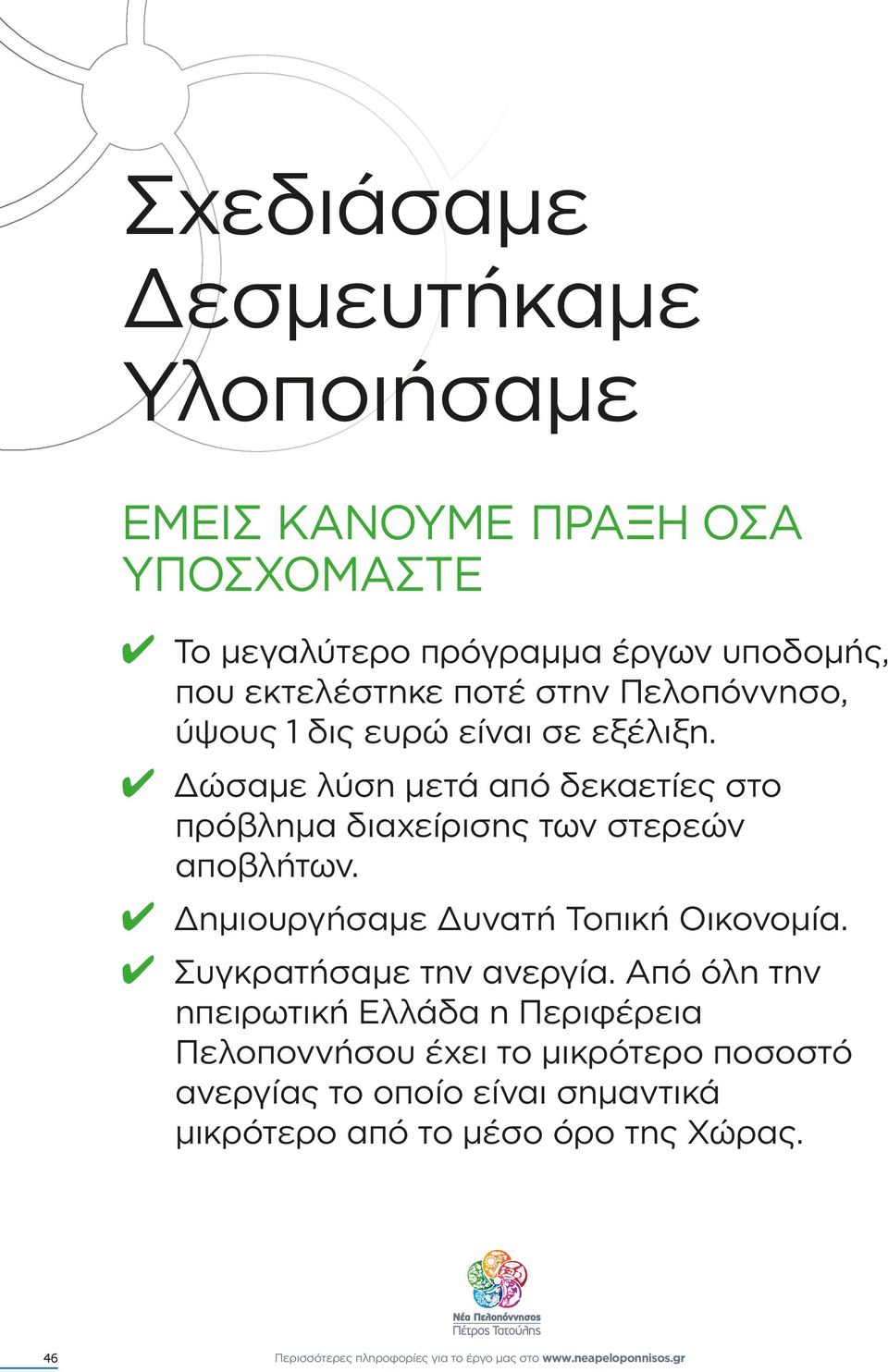 Σχεδιάσαμε
Δεσμευτήκαμε
Υλοποιήσαμε

ΕΜΕΙΣ ΚΑΝΟΥΜΕ ΠΡΑΞΗ ΟΣΑ ΥΠΟΣΧΟΜΑΣΤΕ

✔ Το μεγαλύτερο πρόγραμμα έργων υποδομής, που εκτελέστηκε ποτέ στην Πελοπόννησο, ύψους 1 δις ευρώ είναι σε εξέλιξη.

✔ Δώσαμε λύση μετά από δεκαετίες στο πρόβλημα διαχείρισης των στερεών αποβλήτων.

✔ Δημιουργήσαμε Δυνατή Τοπική Οικονομία.

✔ Συγκρατήσαμε την ανεργία. Από όλη την ηπειρωτική Ελλάδα η Περιφέρεια Πελοποννήσου έχει το μικρότερο ποσοστό ανεργίας το οποίο είναι σημαντικά μικρότερο από το μέσο όρο της Χώρας.

Νέα Πελοπόννησος
Πέτρος Τατούλης

46

Περισσότερες πληροφορίες για το έργο μας στο www.neapeloponnisos.gr